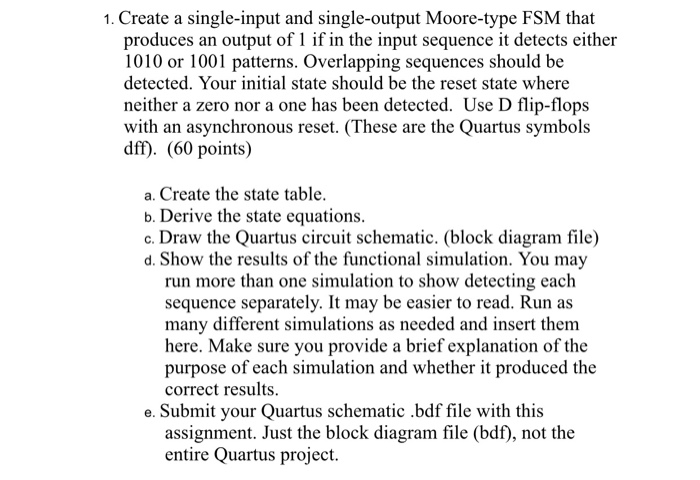 1. Create a single-input and single-output Moore-type FSM that produces an output of 1 if in the input sequence it detects either 1010 or 1001 patterns. Overlapping sequences should be detected. Your initial state should be the reset state where neither a zero nor a one has been detected. Use D flip-flops with an asynchronous reset. (These are the Quartus symbols dff). (60 points)

a. Create the state table.
b. Derive the state equations.
c. Draw the Quartus circuit schematic. (block diagram file)
d. Show the results of the functional simulation. You may run more than one simulation to show detecting each sequence separately. It may be easier to read. Run as many different simulations as needed and insert them here. Make sure you provide a brief explanation of the purpose of each simulation and whether it produced the correct results.
e. Submit your Quartus schematic .bdf file with this assignment. Just the block diagram file (bdf), not the entire Quartus project.